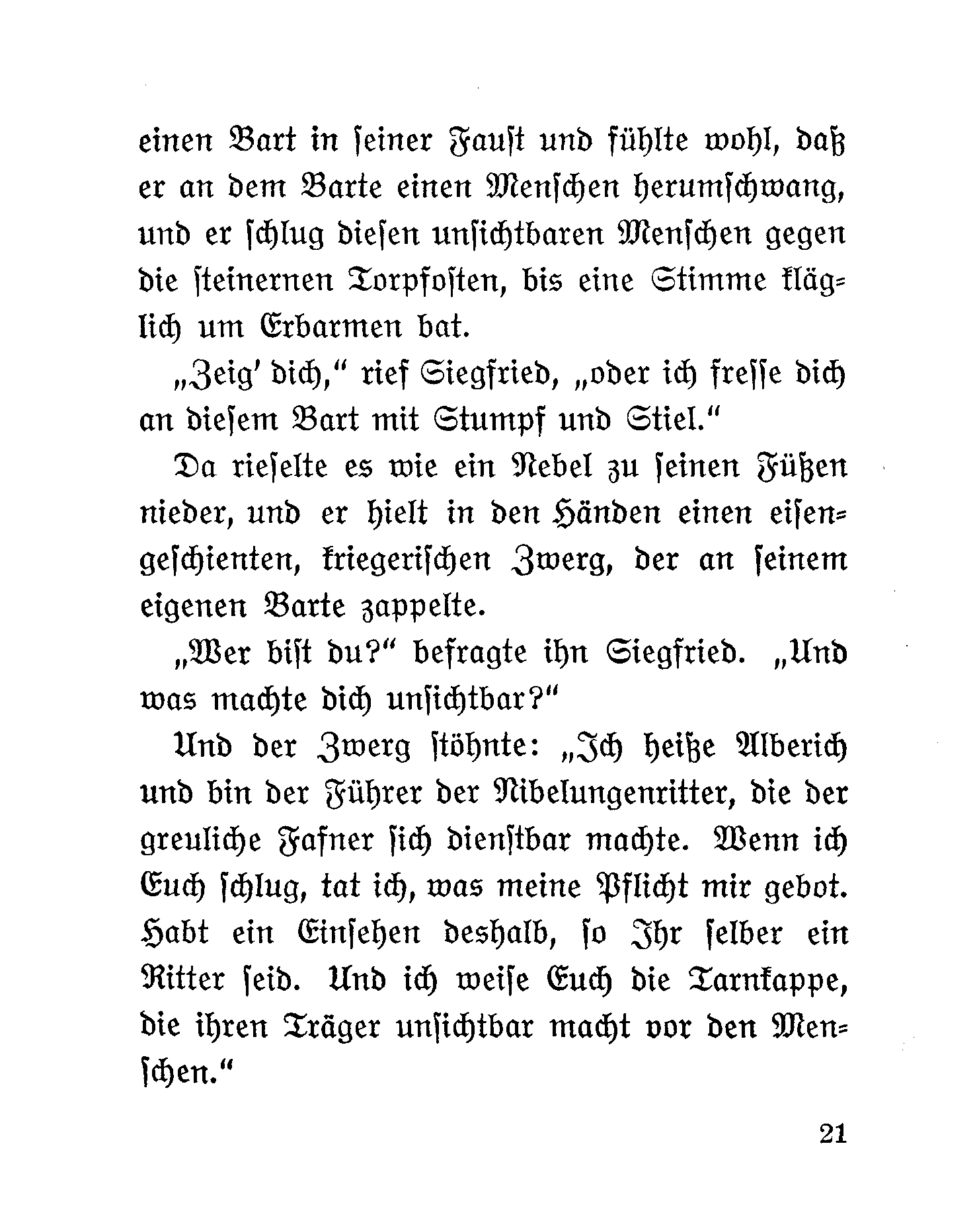 einen Bart in seiner Faust und fühlte wohl, daß er an dem Barte einen Menschen herumschwang, und er schlug diesen unsichtbaren Menschen gegen die steinernen Torpfosten, bis eine Stimme kläglich um Erbarmen bat.

„Zeig' dich," rief Siegfried, „oder ich fresse dich an diesem Bart mit Stumpf und Stiel."

Da rieselte es wie ein Nebel zu seinen Füßen nieder, und er hielt in den Händen einen eisengeschienten, kriegerischen Zwerg, der an seinem eigenen Barte zappelte.

„Wer bist du?" befragte ihn Siegfried. „Und was machte dich unsichtbar?"

Und der Zwerg stöhnte: „Ich heiße Alberich und bin der Führer der Nibelungenritter, die der greuliche Fafner sich dienstbar machte. Wenn ich Euch schlug, tat ich, was meine Pflicht mir gebot. Habt ein Einsehen deshalb, so Ihr selber ein Ritter seid. Und ich weise Euch die Tarnkappe, die ihren Träger unsichtbar macht vor den Menschen."

21